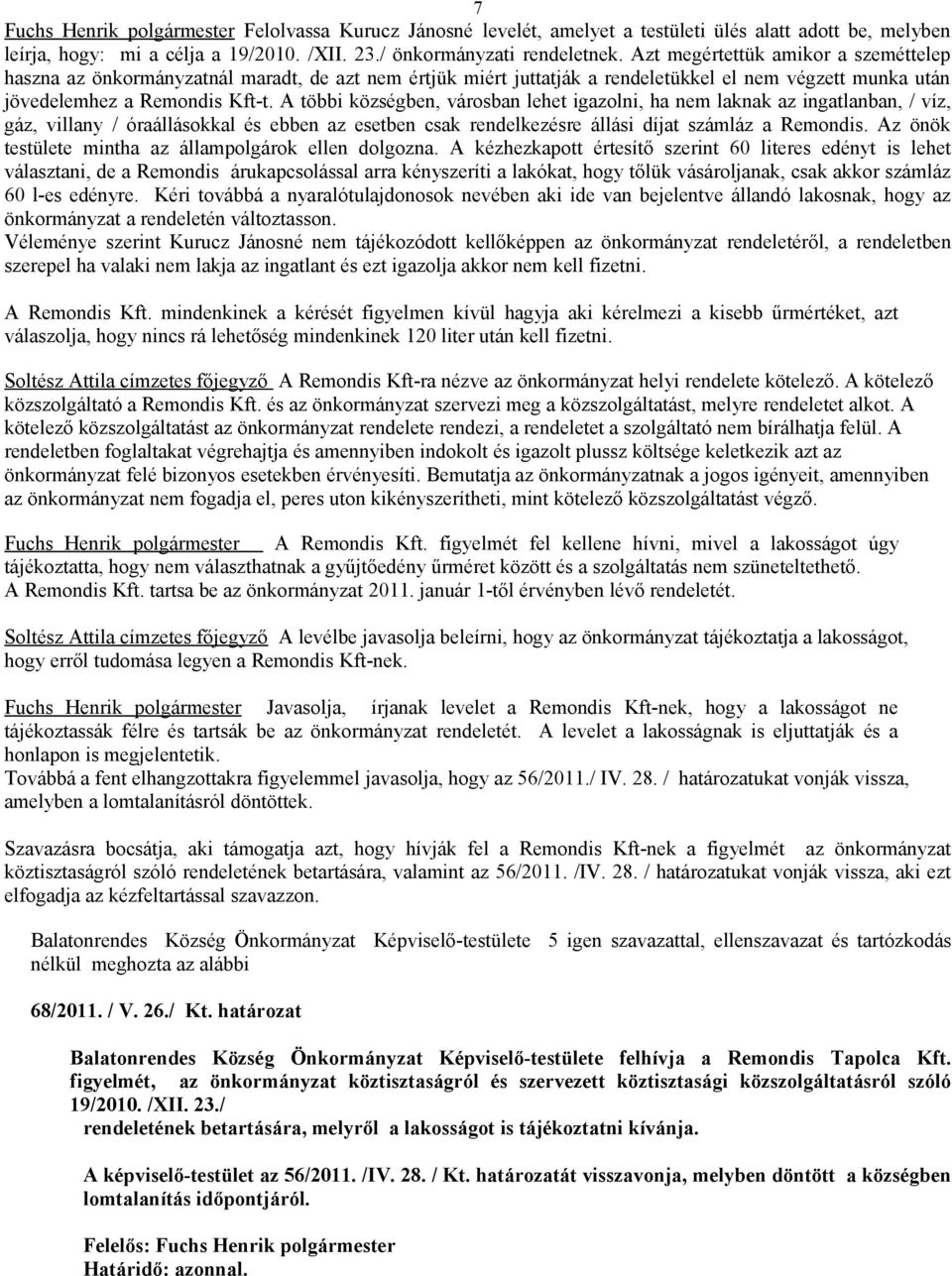 7

Fuchs Henrik polgármester Felolvassa Kurucz Jánosné levelét, amelyet a testületi ülés alatt adott be, melyben leírja, hogy: mi a célja a 19/2010. /XII. 23./ önkormányzati rendeletnek. Azt megértettük amikor a szeméttelep haszna az önkormányzatnál maradt, de azt nem értjük miért juttatják a rendeletükkel el nem végzett munka után jövedelemhez a Remondis Kft-t. A többi községben, városban lehet igazolni, ha nem laknak az ingatlanban, / víz, gáz, villany / óraállásokkal és ebben az esetben csak rendelkezésre állási díjat számláz a Remondis. Az önök testülete mintha az állampolgárok ellen dolgozna. A kézhezkapott értesítő szerint 60 literes edényt is lehet választani, de a Remondis árukapcsolással arra kényszeríti a lakókat, hogy tőlük vásároljanak, csak akkor számláz 60 l-es edényre. Kéri továbbá a nyaralótulajdonosok nevében aki ide van bejelentve állandó lakosnak, hogy az önkormányzat a rendeletén változtasson.
Véleménye szerint Kurucz Jánosné nem tájékozódott kellőképpen az önkormányzat rendeletéről, a rendeletben szerepel ha valaki nem lakja az ingatlant és ezt igazolja akkor nem kell fizetni.

A Remondis Kft. mindenkinek a kérését figyelmen kívül hagyja aki kérelmezi a kisebb űrmértéket, azt válaszolja, hogy nincs rá lehetőség mindenkinek 120 liter után kell fizetni.

Soltész Attila címzetes főjegyző A Remondis Kft-ra nézve az önkormányzat helyi rendelete kötelező. A kötelező közszolgáltató a Remondis Kft. és az önkormányzat szervezi meg a közszolgáltatást, melyre rendeletet alkot. A kötelező közszolgáltatást az önkormányzat rendelete rendezi, a rendeletet a szolgáltató nem bírálhatja felül. A rendeletben foglaltakat végrehajtja és amennyiben indokolt és igazolt plussz költsége keletkezik azt az önkormányzat felé bizonyos esetekben érvényesíti. Bemutatja az önkormányzatnak a jogos igényeit, amennyiben az önkormányzat nem fogadja el, peres uton kikényszerítheti, mint kötelező közszolgáltatást végző.

Fuchs Henrik polgármester A Remondis Kft. figyelmét fel kellene hívni, mivel a lakosságot úgy tájékoztatta, hogy nem választhatnak a gyűjtőedény űrméret között és a szolgáltatás nem szüneteltethető.
A Remondis Kft. tartsa be az önkormányzat 2011. január 1-től érvényben lévő rendeletét.

Soltész Attila címzetes főjegyző A levélbe javasolja beleírni, hogy az önkormányzat tájékoztatja a lakosságot, hogy erről tudomása legyen a Remondis Kft-nek.

Fuchs Henrik polgármester Javasolja, írjanak levelet a Remondis Kft-nek, hogy a lakosságot ne tájékoztassák félre és tartsák be az önkormányzat rendeletét. A levelet a lakosságnak is eljuttatják és a honlapon is megjelentetik.
Továbbá a fent elhangzottakra figyelemmel javasolja, hogy az 56/2011./ IV. 28. / határozatukat vonják vissza, amelyben a lomtalanításról döntöttek.

Szavazásra bocsátja, aki támogatja azt, hogy hívják fel a Remondis Kft-nek a figyelmét az önkormányzat köztisztaságról szóló rendeletének betartására, valamint az 56/2011. /IV. 28. / határozatukat vonják vissza, aki ezt elfogadja az kézfeltartással szavazzon.

Balatonrendes Község Önkormányzat Képviselő-testülete 5 igen szavazattal, ellenszavazat és tartózkodás nélkül meghozta az alábbi

68/2011. / V. 26./ Kt. határozat

Balatonrendes Község Önkormányzat Képviselő-testülete felhívja a Remondis Tapolca Kft. figyelmét, az önkormányzat köztisztaságról és szervezett köztisztasági közszolgáltatásról szóló 19/2010. /XII. 23./
rendeletének betartására, melyről a lakosságot is tájékoztatni kívánja.

A képviselő-testület az 56/2011. /IV. 28. / Kt. határozatát visszavonja, melyben döntött a községben lomtalanítás időpontjáról.

Felelős: Fuchs Henrik polgármester
Határidő: azonnal.